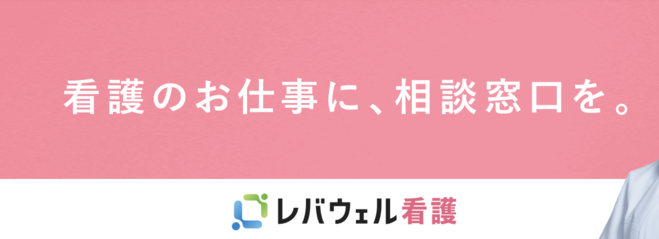 看護のお仕事に、相談窓口を。

レバウェル看護